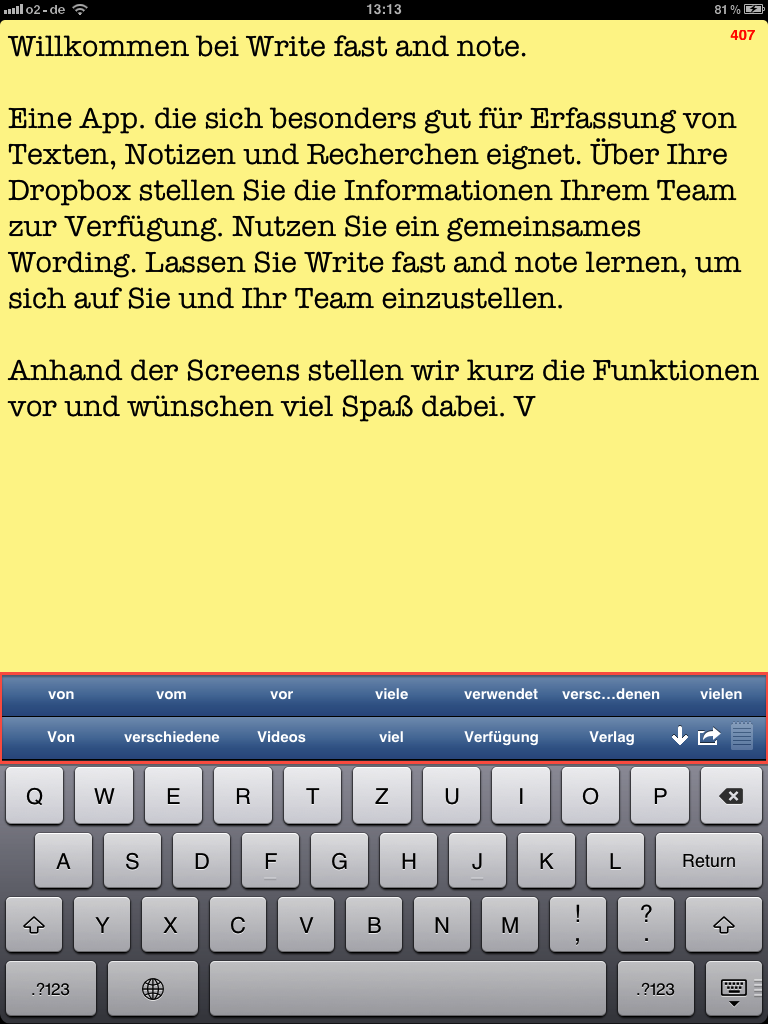 o2-de 13:13 81 %

407

Willkommen bei Write fast and note.

Eine App. die sich besonders gut für Erfassung von Texten, Notizen und Recherchen eignet. Über Ihre Dropbox stellen Sie die Informationen Ihrem Team zur Verfügung. Nutzen Sie ein gemeinsames Wording. Lassen Sie Write fast and note lernen, um sich auf Sie und Ihr Team einzustellen.

Anhand der Screens stellen wir kurz die Funktionen vor und wünschen viel Spaß dabei. V

von vom vor viele verwendet versc...denen vielen

Von verschiedene Videos viel Verfügung Verlag

Q W E R T Z U I O P

A S D F G H J K L Return

Y X C V B N M ! , ? .

.?123 .?123